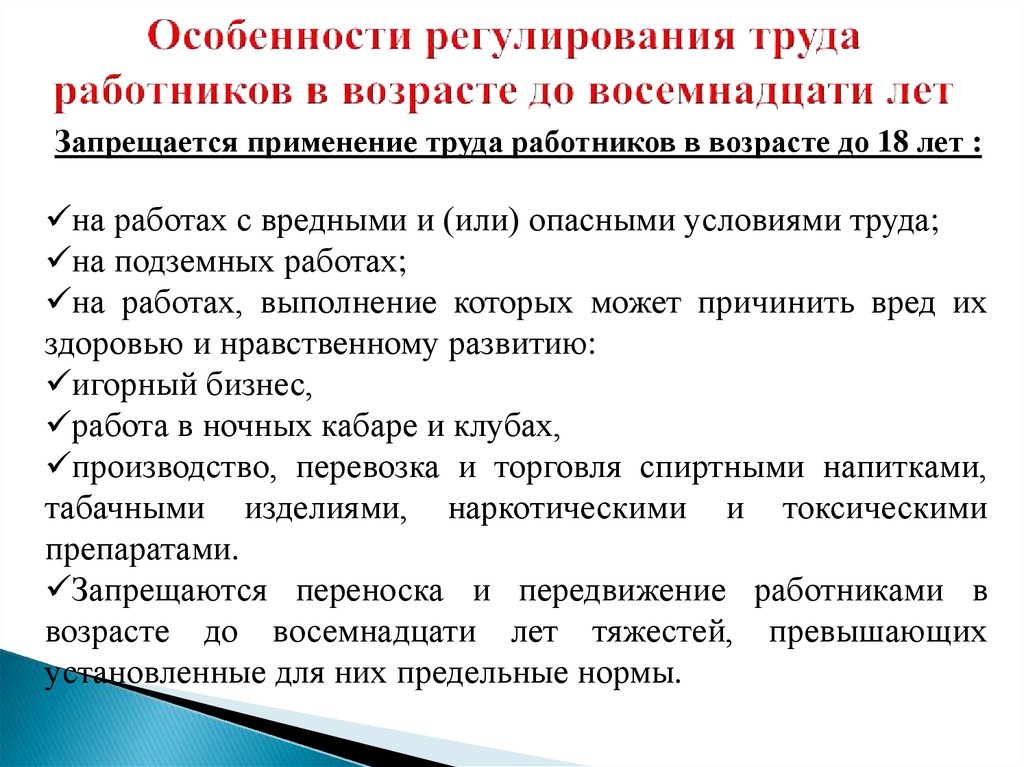 Особенности регулирования труда работников в возрасте до восемнадцати лет

Запрещается применение труда работников в возрасте до 18 лет :

✓на работах с вредными и (или) опасными условиями труда;
✓на подземных работах;
✓на работах, выполнение которых может причинить вред их здоровью и нравственному развитию:
✓игорный бизнес,
✓работа в ночных кабаре и клубах,
✓производство, перевозка и торговля спиртными напитками, табачными изделиями, наркотическими и токсическими препаратами.
✓Запрещаются переноска и передвижение работниками в возрасте до восемнадцати лет тяжестей, превышающих установленные для них предельные нормы.